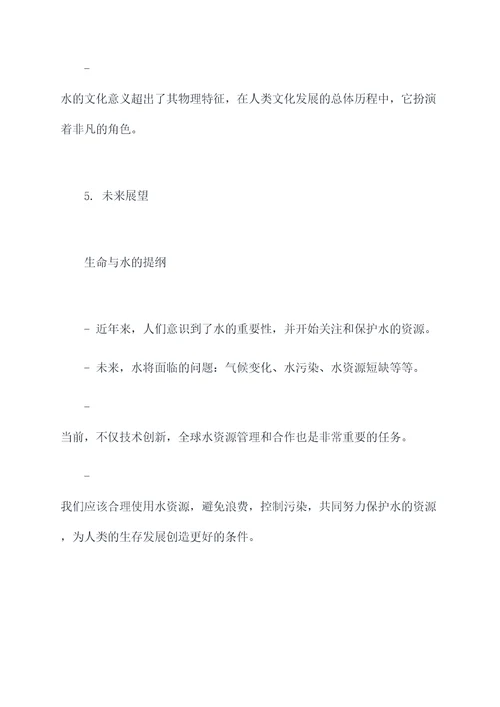 -

水的文化意义超出了其物理特征，在人类文化发展的总体历程中，它扮演着非凡的角色。

5. 未来展望

生命与水的提纲

- 近年来，人们意识到了水的重要性，并开始关注和保护水的资源。

- 未来，水将面临的问题：气候变化、水污染、水资源短缺等等。

-

当前，不仅技术创新，全球水资源管理和合作也是非常重要的任务。

-

我们应该合理使用水资源，避免浪费，控制污染，共同努力保护水的资源，为人类的生存发展创造更好的条件。